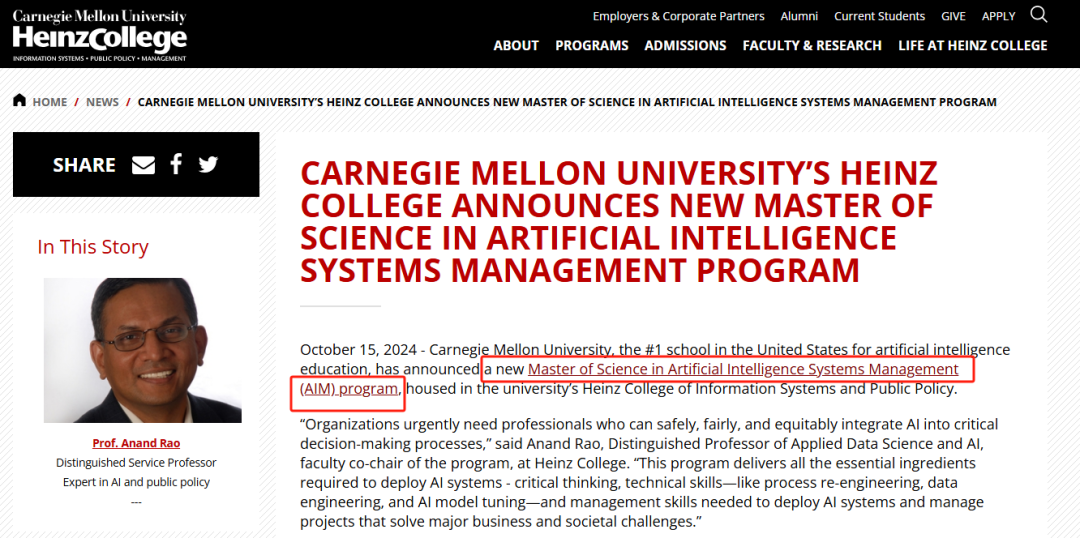 Carnegie Mellon University
HeinzCollege
INFORMATION SYSTEMS • PUBLIC POLICY • MANAGEMENT

Employers & Corporate Partners Alumni Current Students GIVE APPLY

ABOUT PROGRAMS ADMISSIONS FACULTY & RESEARCH LIFE AT HEINZ COLLEGE

HOME / NEWS / CARNEGIE MELLON UNIVERSITY'S HEINZ COLLEGE ANNOUNCES NEW MASTER OF SCIENCE IN ARTIFICIAL INTELLIGENCE SYSTEMS MANAGEMENT PROGRAM

SHARE

In This Story

Prof. Anand Rao
Distinguished Service Professor
Expert in AI and public policy
---

CARNEGIE MELLON UNIVERSITY'S HEINZ COLLEGE ANNOUNCES NEW MASTER OF SCIENCE IN ARTIFICIAL INTELLIGENCE SYSTEMS MANAGEMENT PROGRAM

October 15, 2024 - Carnegie Mellon University, the #1 school in the United States for artificial intelligence education, has announced a new Master of Science in Artificial Intelligence Systems Management (AIM) program, housed in the university's Heinz College of Information Systems and Public Policy.

"Organizations urgently need professionals who can safely, fairly, and equitably integrate AI into critical decision-making processes," said Anand Rao, Distinguished Professor of Applied Data Science and AI, faculty co-chair of the program, at Heinz College. "This program delivers all the essential ingredients required to deploy AI systems - critical thinking, technical skills—like process re-engineering, data engineering, and AI model tuning—and management skills needed to deploy AI systems and manage projects that solve major business and societal challenges."